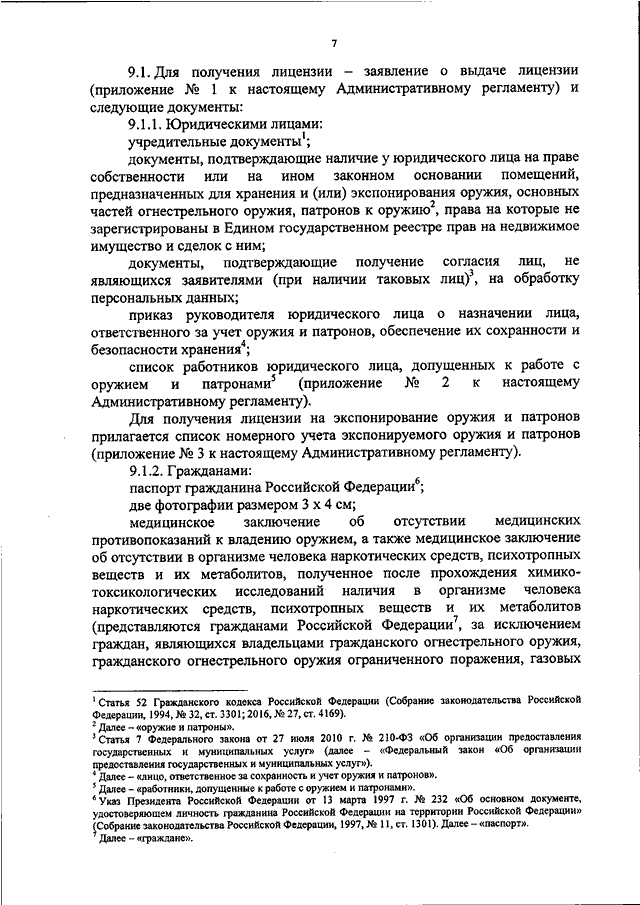 7

9.1. Для получения лицензии – заявление о выдаче лицензии (приложение № 1 к настоящему Административному регламенту) и следующие документы:

9.1.1. Юридическими лицами:

учредительные документы$^1$;

документы, подтверждающие наличие у юридического лица на праве собственности или на ином законном основании помещений, предназначенных для хранения и (или) экспонирования оружия, основных частей огнестрельного оружия, патронов к оружию$^2$, права на которые не зарегистрированы в Едином государственном реестре прав на недвижимое имущество и сделок с ним;

документы, подтверждающие получение согласия лиц, не являющихся заявителями (при наличии таковых лиц)$^3$, на обработку персональных данных;

приказ руководителя юридического лица о назначении лица, ответственного за учет оружия и патронов, обеспечение их сохранности и безопасности хранения$^4$;

список работников юридического лица, допущенных к работе с оружием и патронами$^5$ (приложение № 2 к настоящему Административному регламенту).

Для получения лицензии на экспонирование оружия и патронов прилагается список номерного учета экспонируемого оружия и патронов (приложение № 3 к настоящему Административному регламенту).

9.1.2. Гражданами:

паспорт гражданина Российской Федерации$^6$;

две фотографии размером 3 х 4 см;

медицинское заключение об отсутствии медицинских противопоказаний к владению оружием, а также медицинское заключение об отсутствии в организме человека наркотических средств, психотропных веществ и их метаболитов, полученное после прохождения химико-токсикологических исследований наличия в организме человека наркотических средств, психотропных веществ и их метаболитов (представляются гражданами Российской Федерации$^7$, за исключением граждан, являющихся владельцами гражданского огнестрельного оружия, гражданского огнестрельного оружия ограниченного поражения, газовых

$^1$ Статья 52 Гражданского кодекса Российской Федерации (Собрание законодательства Российской Федерации, 1994, № 32, ст. 3301; 2016, № 27, ст. 4169).
$^2$ Далее – «оружие и патроны».
$^3$ Статья 7 Федерального закона от 27 июля 2010 г. № 210-ФЗ «Об организации предоставления государственных и муниципальных услуг» (далее – «Федеральный закон «Об организации предоставления государственных и муниципальных услуг»).
$^4$ Далее – «лицо, ответственное за сохранность и учет оружия и патронов».
$^5$ Далее – «работники, допущенные к работе с оружием и патронами».
$^6$ Указ Президента Российской Федерации от 13 марта 1997 г. № 232 «Об основном документе, удостоверяющем личность гражданина Российской Федерации на территории Российской Федерации» (Собрание законодательства Российской Федерации, 1997, № 11, ст. 1301). Далее – «паспорт».
$^7$ Далее – «граждане».